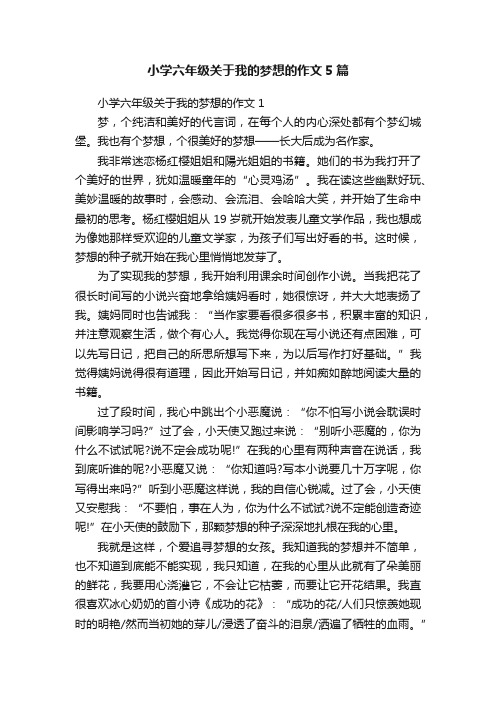 小学六年级关于我的梦想的作文5篇

小学六年级关于我的梦想的作文1

梦，个纯洁和美好的代言词，在每个人的内心深处都有个梦幻城堡。我也有个梦想，个很美好的梦想——长大后成为名作家。

我非常迷恋杨红樱姐姐和陽光姐姐的书籍。她们的书为我打开了个美好的世界，犹如温暖童年的“心灵鸡汤”。我在读这些幽默好玩、美妙温暖的故事时，会感动、会流泪、会哈哈大笑，并开始了生命中最初的思考。杨红樱姐姐从19岁就开始发表儿童文学作品，我也想成为像她那样受欢迎的儿童文学家，为孩子们写出好看的书。这时候，梦想的种子就开始在我心里悄悄地发芽了。

为了实现我的梦想，我开始利用课余时间创作小说。当我把花了很长时间写的小说兴奋地拿给姨妈看时，她很惊讶，并大大地表扬了我。姨妈同时也告诫我：“当作家要看很多很多书，积累丰富的知识，并注意观察生活，做个有心人。我觉得你现在写小说还有点困难，可以先写日记，把自己的所思所想写下来，为以后写作打好基础。”我觉得姨妈说得很有道理，因此开始写日记，并如痴如醉地阅读大量的书籍。

过了段时间，我心中跳出个小恶魔说：“你不怕写小说会耽误时间影响学习吗?”过了会，小天使又跑过来说：“别听小恶魔的，你为什么不试试呢?说不定会成功呢!”在我的心里有两种声音在说话，我到底听谁的呢?小恶魔又说：“你知道吗?写本小说要几十万字呢，你写得出来吗?”听到小恶魔这样说，我的自信心锐减。过了会，小天使又安慰我：“不要怕，事在人为，你为什么不试试?说不定能创造奇迹呢!”在小天使的鼓励下，那颗梦想的种子深深地扎根在我的心里。

我就是这样，个爱追寻梦想的女孩。我知道我的梦想并不简单，也不知道到底能不能实现，我只知道，在我的心里从此就有了朵美丽的鲜花，我要用心浇灌它，不会让它枯萎，而要让它开花结果。我直很喜欢冰心奶奶的首小诗《成功的花》：“成功的花/人们只惊羡她现时的明艳/然而当初她的芽儿/浸透了奋斗的泪泉/洒遍了牺牲的血雨。”